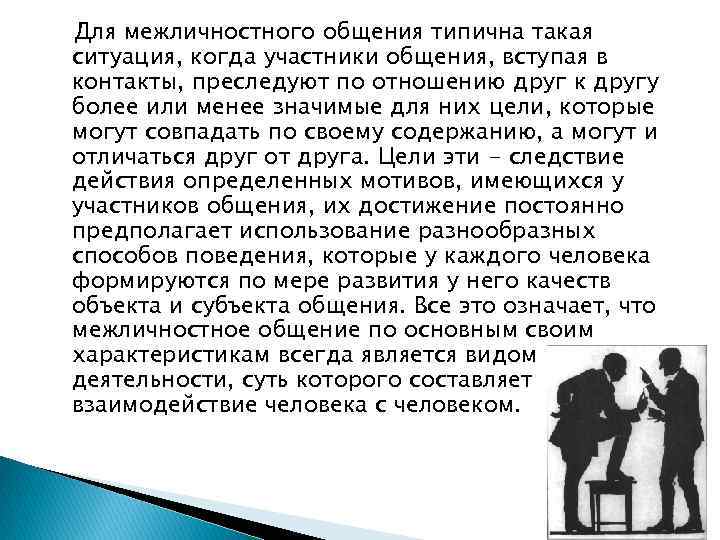 Для межличностного общения типична такая ситуация, когда участники общения, вступая в контакты, преследуют по отношению друг к другу более или менее значимые для них цели, которые могут совпадать по своему содержанию, а могут и отличаться друг от друга. Цели эти - следствие действия определенных мотивов, имеющихся у участников общения, их достижение постоянно предполагает использование разнообразных способов поведения, которые у каждого человека формируются по мере развития у него качеств объекта и субъекта общения. Все это означает, что межличностное общение по основным своим характеристикам всегда является видом деятельности, суть которого составляет взаимодействие человека с человеком.